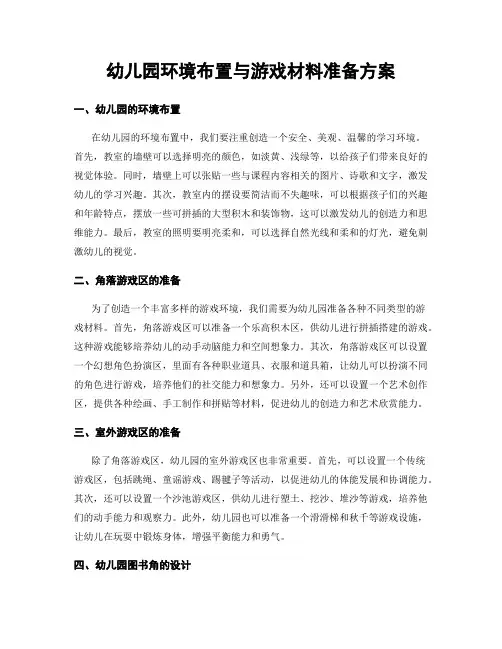 幼儿园环境布置与游戏材料准备方案

一、幼儿园的环境布置

在幼儿园的环境布置中，我们要注重创造一个安全、美观、温馨的学习环境。首先，教室的墙壁可以选择明亮的颜色，如淡黄、浅绿等，以给孩子们带来良好的视觉体验。同时，墙壁上可以张贴一些与课程内容相关的图片、诗歌和文字，激发幼儿的学习兴趣。其次，教室内的摆设要简洁而不失趣味，可以根据孩子们的兴趣和年龄特点，摆放一些可拼插的大型积木和装饰物，这可以激发幼儿的创造力和思维能力。最后，教室的照明要明亮柔和，可以选择自然光线和柔和的灯光，避免刺激幼儿的视觉。

二、角落游戏区的准备

为了创造一个丰富多样的游戏环境，我们需要为幼儿园准备各种不同类型的游戏材料。首先，角落游戏区可以准备一个乐高积木区，供幼儿进行拼插搭建的游戏。这种游戏能够培养幼儿的动手动脑能力和空间想象力。其次，角落游戏区可以设置一个幻想角色扮演区，里面有各种职业道具、衣服和道具箱，让幼儿可以扮演不同的角色进行游戏，培养他们的社交能力和想象力。另外，还可以设置一个艺术创作区，提供各种绘画、手工制作和拼贴等材料，促进幼儿的创造力和艺术欣赏能力。

三、室外游戏区的准备

除了角落游戏区，幼儿园的室外游戏区也非常重要。首先，可以设置一个传统游戏区，包括跳绳、童谣游戏、踢毽子等活动，以促进幼儿的体能发展和协调能力。其次，还可以设置一个沙池游戏区，供幼儿进行塑土、挖沙、堆沙等游戏，培养他们的动手能力和观察力。此外，幼儿园也可以准备一个滑滑梯和秋千等游戏设施，让幼儿在玩耍中锻炼身体，增强平衡能力和勇气。

四、幼儿园图书角的设计